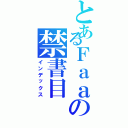 とあるFａａの
禁書目
インデックス